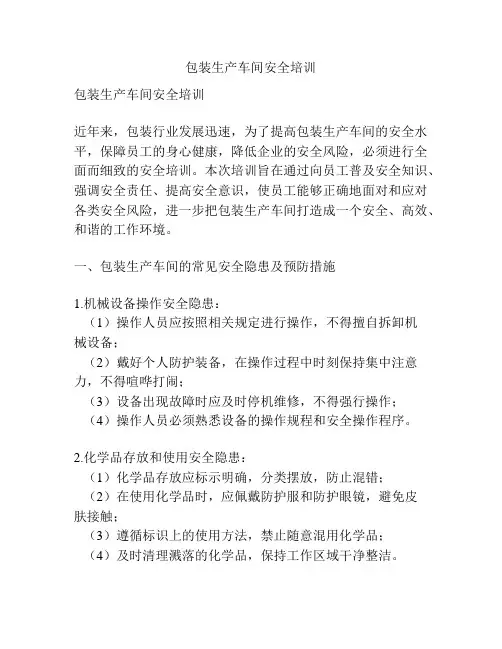 包装生产车间安全培训

包装生产车间安全培训

近年来，包装行业发展迅速，为了提高包装生产车间的安全水平，保障员工的身心健康，降低企业的安全风险，必须进行全面而细致的安全培训。本次培训旨在通过向员工普及安全知识、强调安全责任、提高安全意识，使员工能够正确地面对和应对各类安全风险，进一步把包装生产车间打造成一个安全、高效、和谐的工作环境。

一、包装生产车间的常见安全隐患及预防措施

1.机械设备操作安全隐患：
（1）操作人员应按照相关规定进行操作，不得擅自拆卸机械设备；
（2）戴好个人防护装备，在操作过程中时刻保持集中注意力，不得喧哗打闹；
（3）设备出现故障时应及时停机维修，不得强行操作；
（4）操作人员必须熟悉设备的操作规程和安全操作程序。

2.化学品存放和使用安全隐患：
（1）化学品存放应标示明确，分类摆放，防止混错；
（2）在使用化学品时，应佩戴防护服和防护眼镜，避免皮肤接触；
（3）遵循标识上的使用方法，禁止随意混用化学品；
（4）及时清理溅落的化学品，保持工作区域干净整洁。